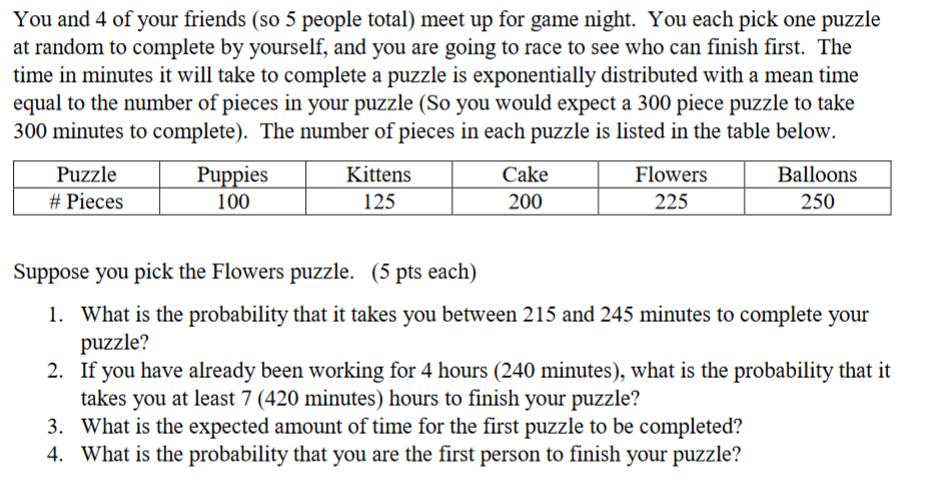 You and 4 of your friends (so 5 people total) meet up for game night. You each pick one puzzle at random to complete by yourself, and you are going to race to see who can finish first. The time in minutes it will take to complete a puzzle is exponentially distributed with a mean time equal to the number of pieces in your puzzle (So you would expect a 300 piece puzzle to take 300 minutes to complete). The number of pieces in each puzzle is listed in the table below.

| Puzzle | Puppies | Kittens | Cake | Flowers | Balloons |
|---|---|---|---|---|---|
| # Pieces | 100 | 125 | 200 | 225 | 250 |

Suppose you pick the Flowers puzzle. (5 pts each)

1. What is the probability that it takes you between 215 and 245 minutes to complete your puzzle?
2. If you have already been working for 4 hours (240 minutes), what is the probability that it takes you at least 7 (420 minutes) hours to finish your puzzle?
3. What is the expected amount of time for the first puzzle to be completed?
4. What is the probability that you are the first person to finish your puzzle?